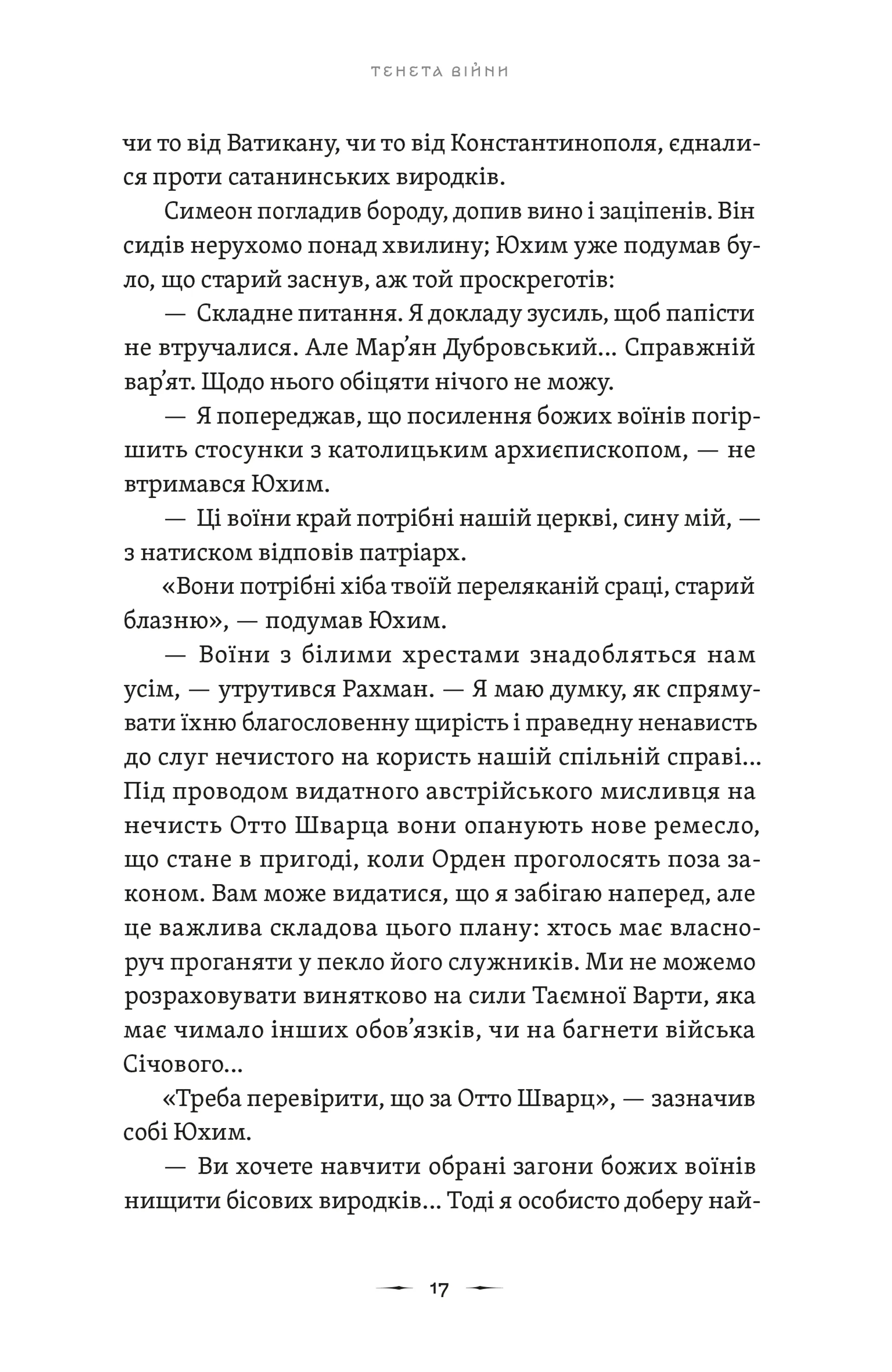 ТЕНЕТА ВІЙНИ

чи то від Ватикану, чи то від Константинополя, єдналися проти сатанинських виродків.

Симеон погладив бороду, допив вино і заціпенів. Він сидів нерухомо понад хвилину; Юхим уже подумав було, що старий заснув, аж той проскреготів:

— Складне питання. Я докладу зусиль, щоб папісти не втручалися. Але Мар'ян Дубровський... Справжній вар'ят. Щодо нього обіцяти нічого не можу.

— Я попереджав, що посилення божих воїнів погіршить стосунки з католицьким архиєпископом, — не втримався Юхим.

— Ці воїни край потрібні нашій церкві, сину мій, — з натиском відповів патріарх.

«Вони потрібні хіба твоїй переляканій сраці, старий блазню», — подумав Юхим.

— Воїни з білими хрестами знадобляться нам усім, — утрутився Рахман. — Я маю думку, як спрямувати їхню благословенну щирість і праведну ненависть до слуг нечистого на користь нашій спільній справі... Під проводом видатного австрійського мисливця на нечисть Отто Шварца вони опанують нове ремесло, що стане в пригоді, коли Орден проголосять поза законом. Вам може видатися, що я забігаю наперед, але це важлива складова цього плану: хтось має власноруч проганяти у пекло його служників. Ми не можемо розраховувати винятково на сили Таємної Варти, яка має чимало інших обов'язків, чи на багнети війська Січового...

«Треба перевірити, що за Отто Шварц», — зазначив собі Юхим.

— Ви хочете навчити обрані загони божих воїнів нищити бісових виродків... Тоді я особисто доберу най-

17